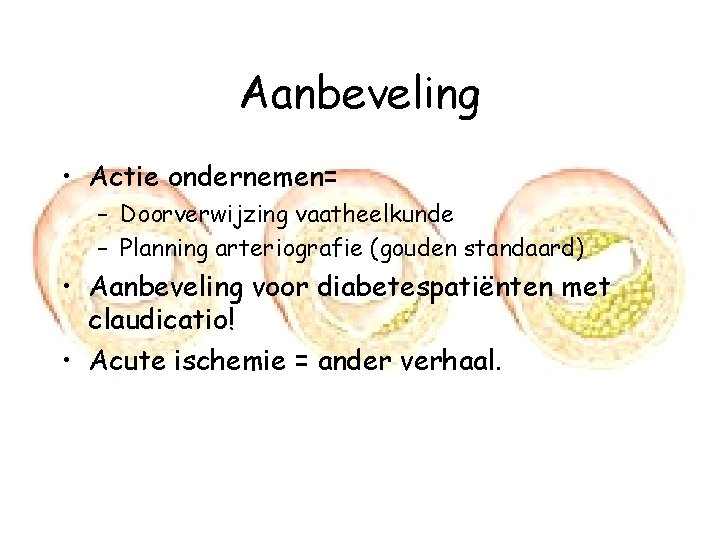 Aanbeveling

• Actie ondernemen=
  – Doorverwijzing vaatheelkunde
  – Planning arteriografie (gouden standaard)
• Aanbeveling voor diabetespatiënten met claudicatio!
• Acute ischemie = ander verhaal.